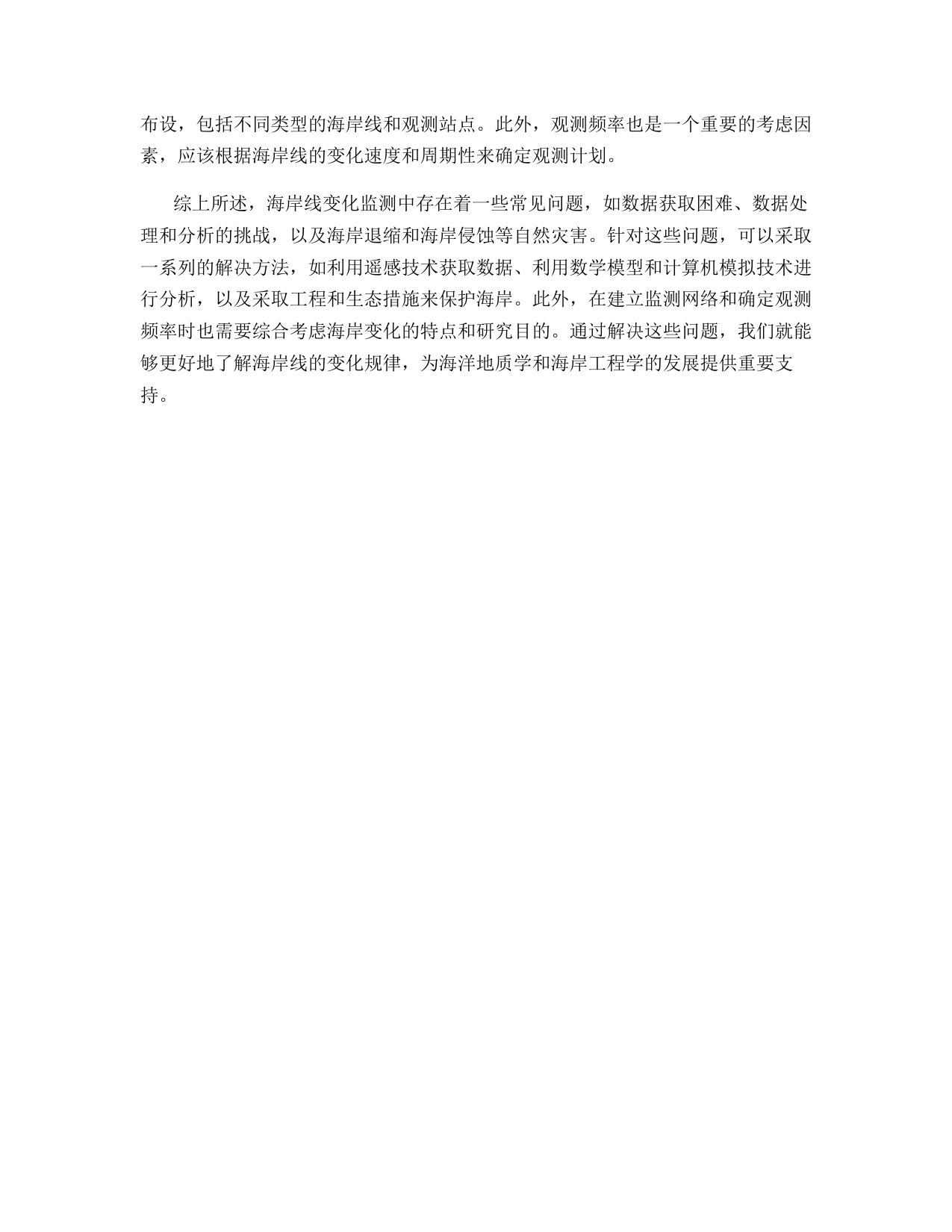 布设，包括不同类型的海岸线和观测站点。此外，观测频率也是一个重要的考虑因素，应该根据海岸线的变化速度和周期性来确定观测计划。

综上所述，海岸线变化监测中存在着一些常见问题，如数据获取困难、数据处理和分析的挑战，以及海岸退缩和海岸侵蚀等自然灾害。针对这些问题，可以采取一系列的解决方法，如利用遥感技术获取数据、利用数学模型和计算机模拟技术进行分析，以及采取工程和生态措施来保护海岸。此外，在建立监测网络和确定观测频率时也需要综合考虑海岸变化的特点和研究目的。通过解决这些问题，我们就能够更好地了解海岸线的变化规律，为海洋地质学和海岸工程学的发展提供重要支持。